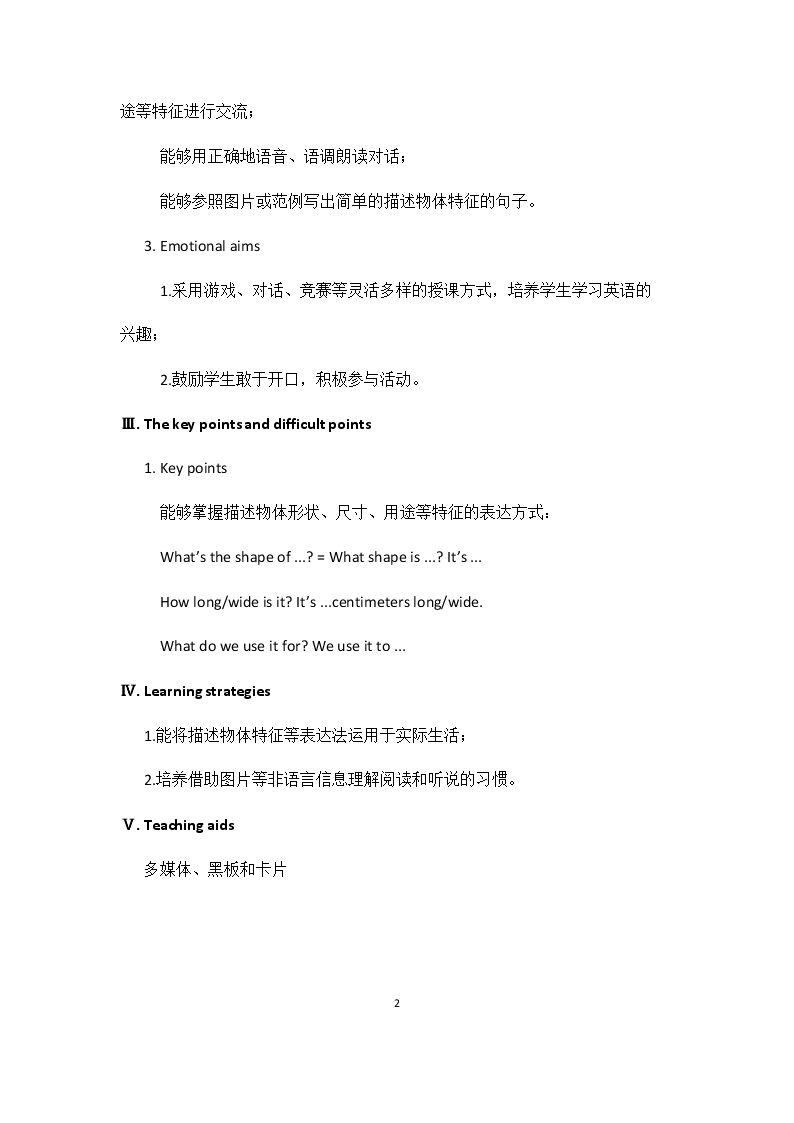 途等特征进行交流；

能够用正确地语音、语调朗读对话；

能够参照图片或范例写出简单的描述物体特征的句子。

3. Emotional aims

1.采用游戏、对话、竞赛等灵活多样的授课方式，培养学生学习英语的兴趣；

2.鼓励学生敢于开口，积极参与活动。

Ⅲ. The key points and difficult points

1. Key points

能够掌握描述物体形状、尺寸、用途等特征的表达方式：

What's the shape of ...? = What shape is ...? It's ...

How long/wide is it? It's ...centimeters long/wide.

What do we use it for? We use it to ...

Ⅳ. Learning strategies

1.能将描述物体特征等表达法运用于实际生活；

2.培养借助图片等非语言信息理解阅读和听说的习惯。

Ⅴ. Teaching aids

多媒体、黑板和卡片

2